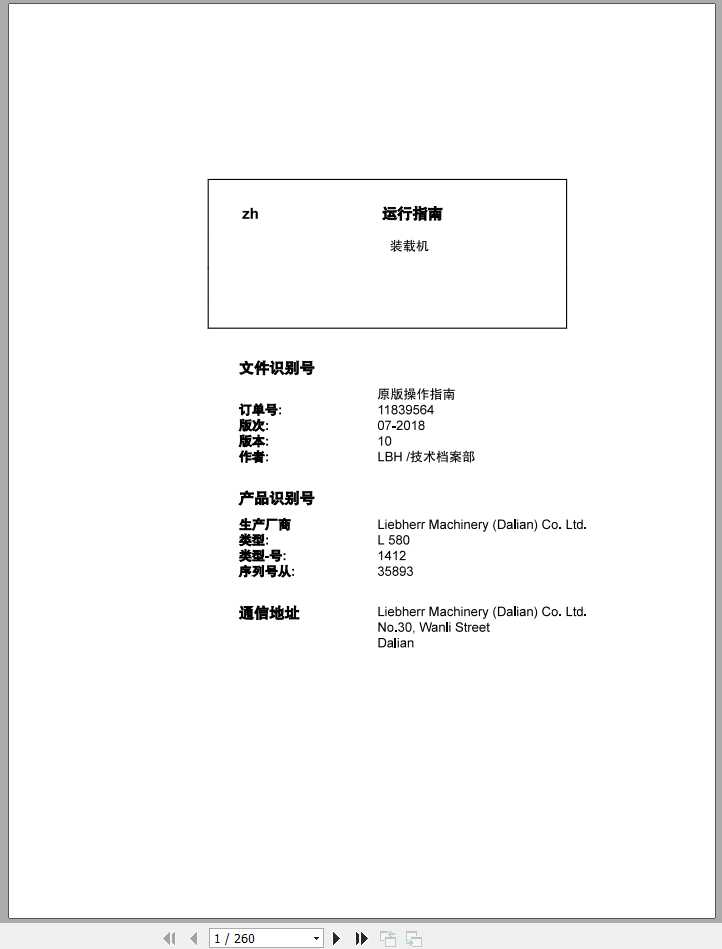 zh 运行指南

装载机

文件识别号

原版操作指南

订单号: 11839564
版次: 07-2018
版本: 10
作者: LBH /技术档案部

产品识别号

生产厂商 Liebherr Machinery (Dalian) Co. Ltd.
类型: L 580
类型-号: 1412
序列号从: 35893

通信地址 Liebherr Machinery (Dalian) Co. Ltd.
No.30, Wanli Street
Dalian

1 / 260